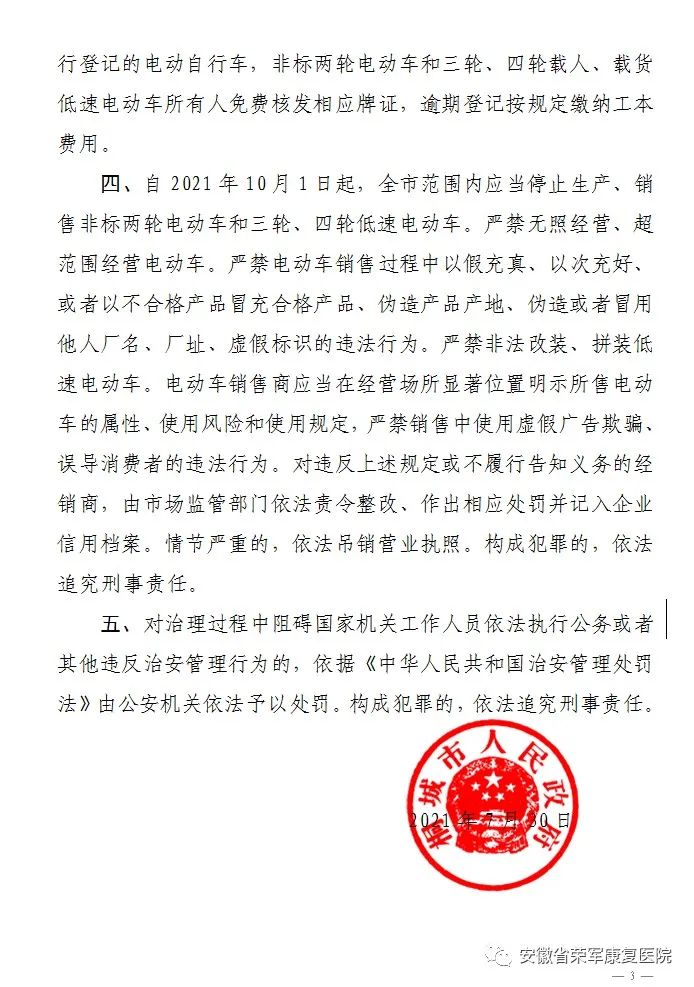 行登记的电动自行车，非标两轮电动车和三轮、四轮载人、载货低速电动车所有人免费核发相应牌证，逾期登记按规定缴纳工本费用。

四、自 2021 年 10 月 1 日起，全市范围内应当停止生产、销售非标两轮电动车和三轮、四轮低速电动车。严禁无照经营、超范围经营电动车。严禁电动车销售过程中以假充真、以次充好、或者以不合格产品冒充合格产品、伪造产品产地、伪造或者冒用他人厂名、厂址、虚假标识的违法行为。严禁非法改装、拼装低速电动车。电动车销售商应当在经营场所显著位置明示所售电动车的属性、使用风险和使用规定，严禁销售中使用虚假广告欺骗、误导消费者的违法行为。对违反上述规定或不履行告知义务的经销商，由市场监管部门依法责令整改、作出相应处罚并记入企业信用档案。情节严重的，依法吊销营业执照。构成犯罪的，依法追究刑事责任。

五、对治理过程中阻碍国家机关工作人员依法执行公务或者其他违反治安管理行为的，依据《中华人民共和国治安管理处罚法》由公安机关依法予以处罚。构成犯罪的，依法追究刑事责任。

桐城市人民政府

2021 年 7 月 30 日

安徽省荣军康复医院

— 3 —